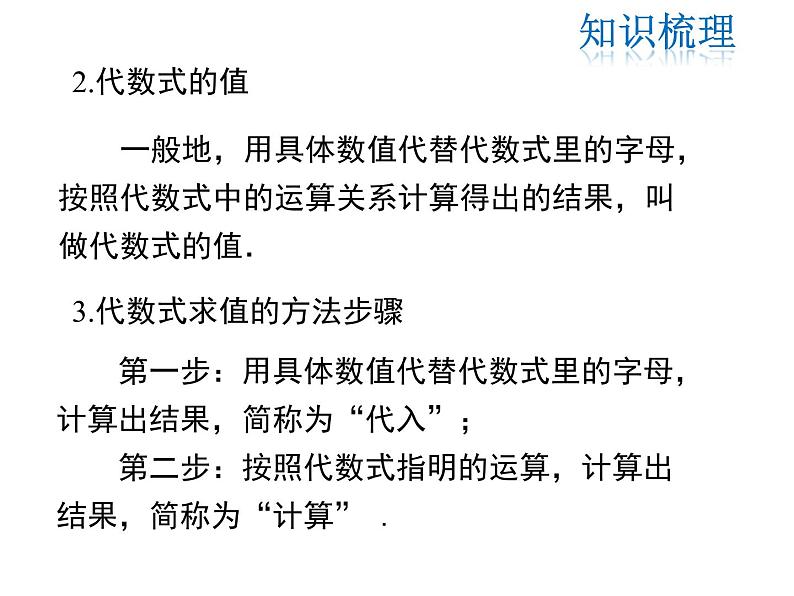 知识梳理

2.代数式的值

一般地，用具体数值代替代数式里的字母，按照代数式中的运算关系计算得出的结果，叫做代数式的值.

3.代数式求值的方法步骤

第一步：用具体数值代替代数式里的字母，计算出结果，简称为“代入”；

第二步：按照代数式指明的运算，计算出结果，简称为“计算” .